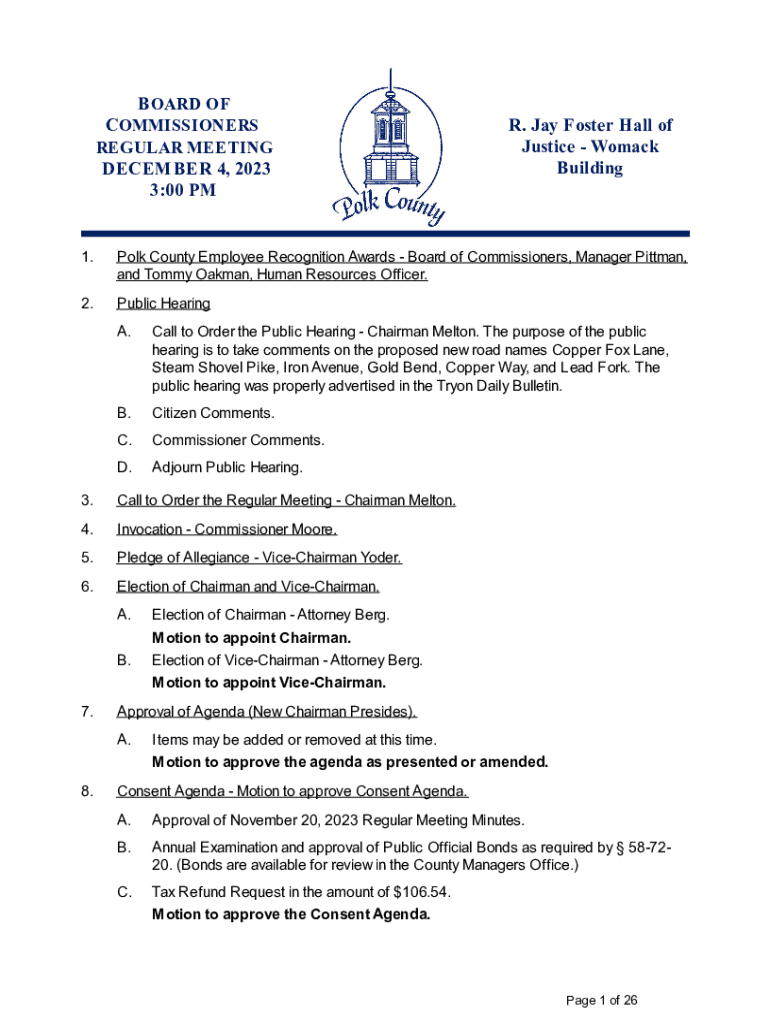 BOARD OF COMMISSIONERS REGULAR MEETING DECEMBER 4, 2023 3:00 PM

Polk County

R. Jay Foster Hall of Justice - Womack Building

1. Polk County Employee Recognition Awards - Board of Commissioners, Manager Pittman, and Tommy Oakman, Human Resources Officer.

2. Public Hearing

A. Call to Order the Public Hearing - Chairman Melton. The purpose of the public hearing is to take comments on the proposed new road names Copper Fox Lane, Steam Shovel Pike, Iron Avenue, Gold Bend, Copper Way, and Lead Fork. The public hearing was properly advertised in the Tryon Daily Bulletin.

B. Citizen Comments.

C. Commissioner Comments.

D. Adjourn Public Hearing.

3. Call to Order the Regular Meeting - Chairman Melton.

4. Invocation - Commissioner Moore.

5. Pledge of Allegiance - Vice-Chairman Yoder.

6. Election of Chairman and Vice-Chairman.

A. Election of Chairman - Attorney Berg.
Motion to appoint Chairman.

B. Election of Vice-Chairman - Attorney Berg.
Motion to appoint Vice-Chairman.

7. Approval of Agenda (New Chairman Presides).

A. Items may be added or removed at this time.
Motion to approve the agenda as presented or amended.

8. Consent Agenda - Motion to approve Consent Agenda.

A. Approval of November 20, 2023 Regular Meeting Minutes.

B. Annual Examination and approval of Public Official Bonds as required by § 58-72-20. (Bonds are available for review in the County Managers Office.)

C. Tax Refund Request in the amount of $106.54.
Motion to approve the Consent Agenda.

Page 1 of 26